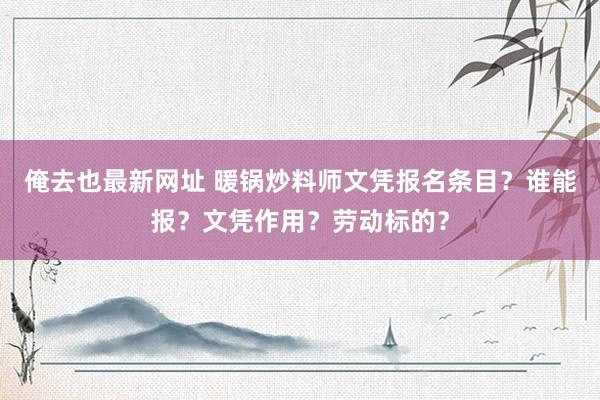 俺去也最新网址 暖锅炒料师文凭报名条目？谁能报？文凭作用？劳动标的？